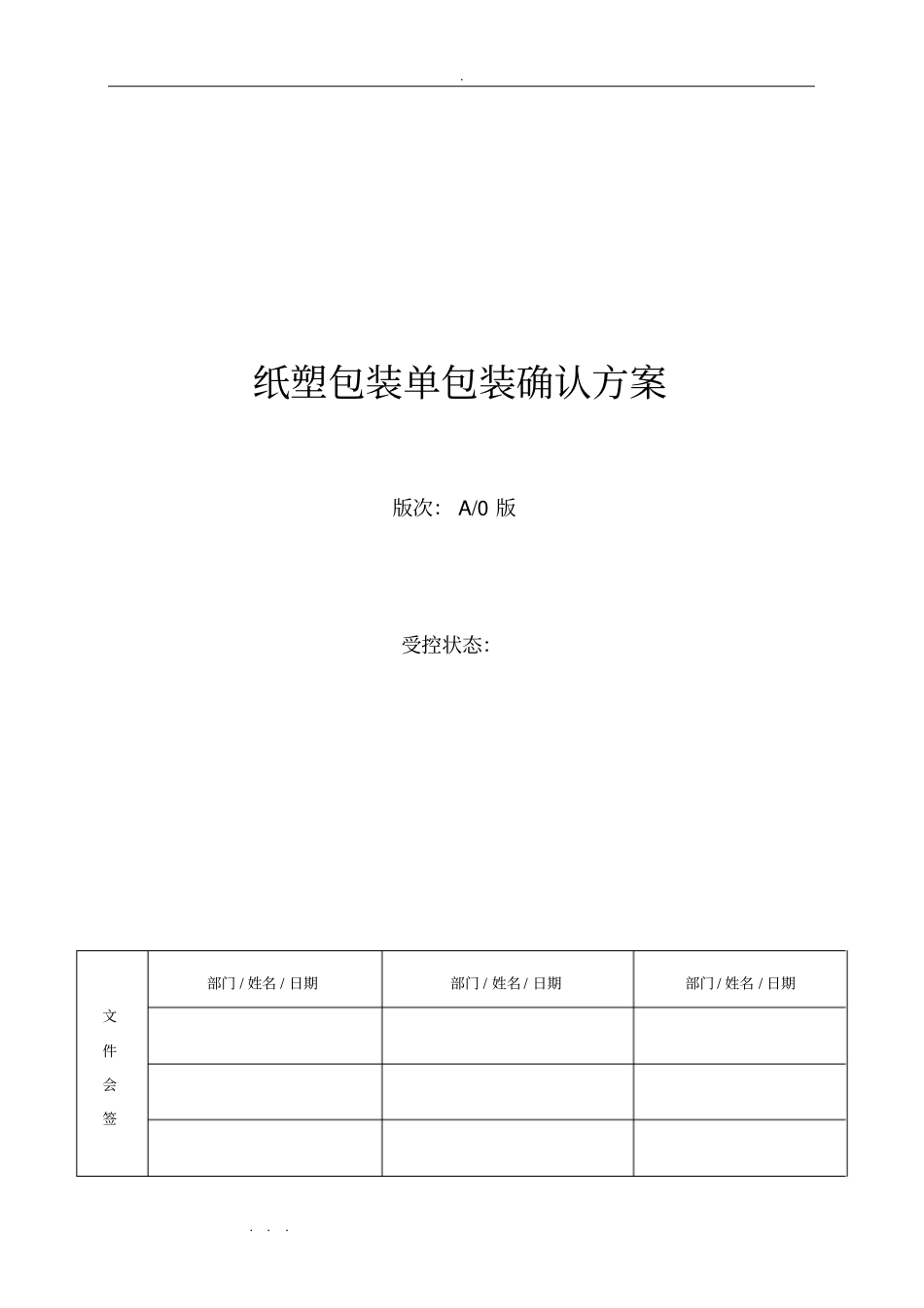 .

纸塑包装单包装确认方案

版次： A/0 版

受控状态：

| 文件会签 | 部门 / 姓名 / 日期 | 部门 / 姓名 / 日期 | 部门 / 姓名 / 日期 |
|---|---|---|---|
| | | | |
| | | | |
| | | | |

. . .